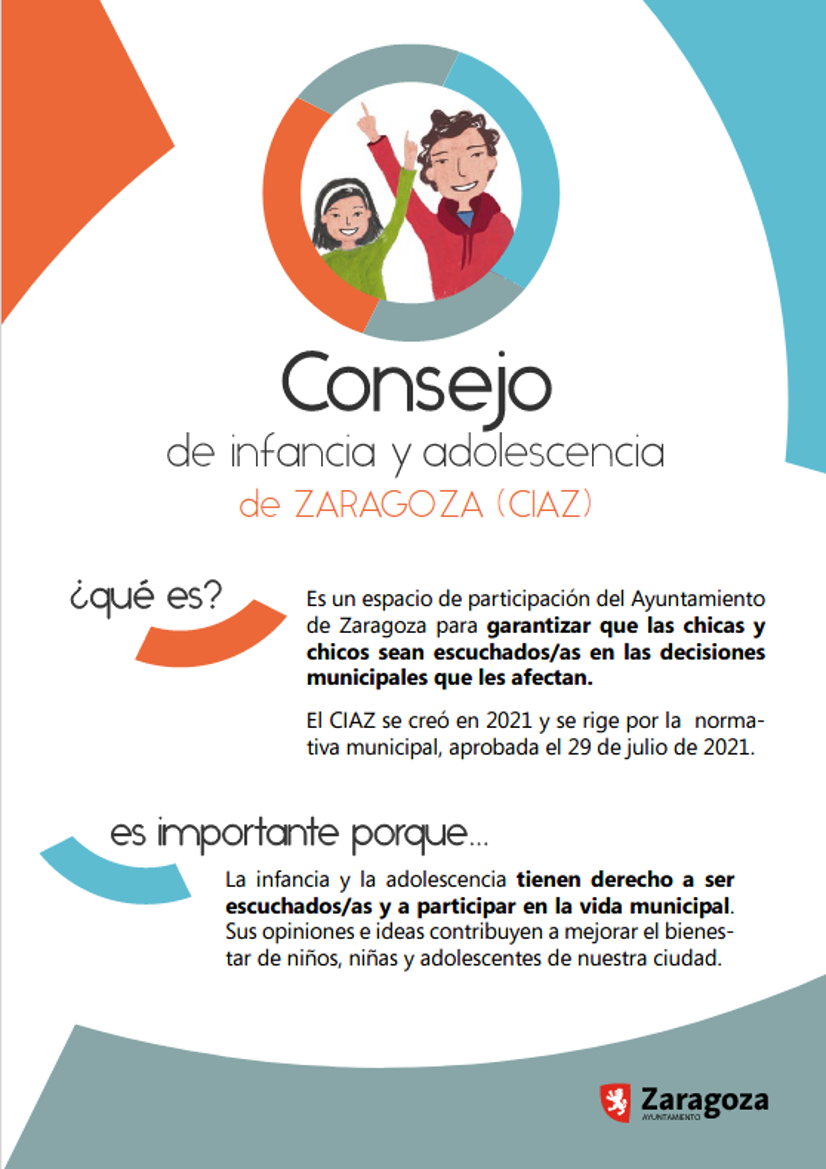 Consejo
de infancia y adolescencia
de ZARAGOZA (CIAZ)

¿qué es?

Es un espacio de participación del Ayuntamiento de Zaragoza para garantizar que las chicas y chicos sean escuchados/as en las decisiones municipales que les afectan.

El CIAZ se creó en 2021 y se rige por la normativa municipal, aprobada el 29 de julio de 2021.

es importante porque...

La infancia y la adolescencia tienen derecho a ser escuchados/as y a participar en la vida municipal. Sus opiniones e ideas contribuyen a mejorar el bienestar de niños, niñas y adolescentes de nuestra ciudad.

Zaragoza
AYUNTAMIENTO